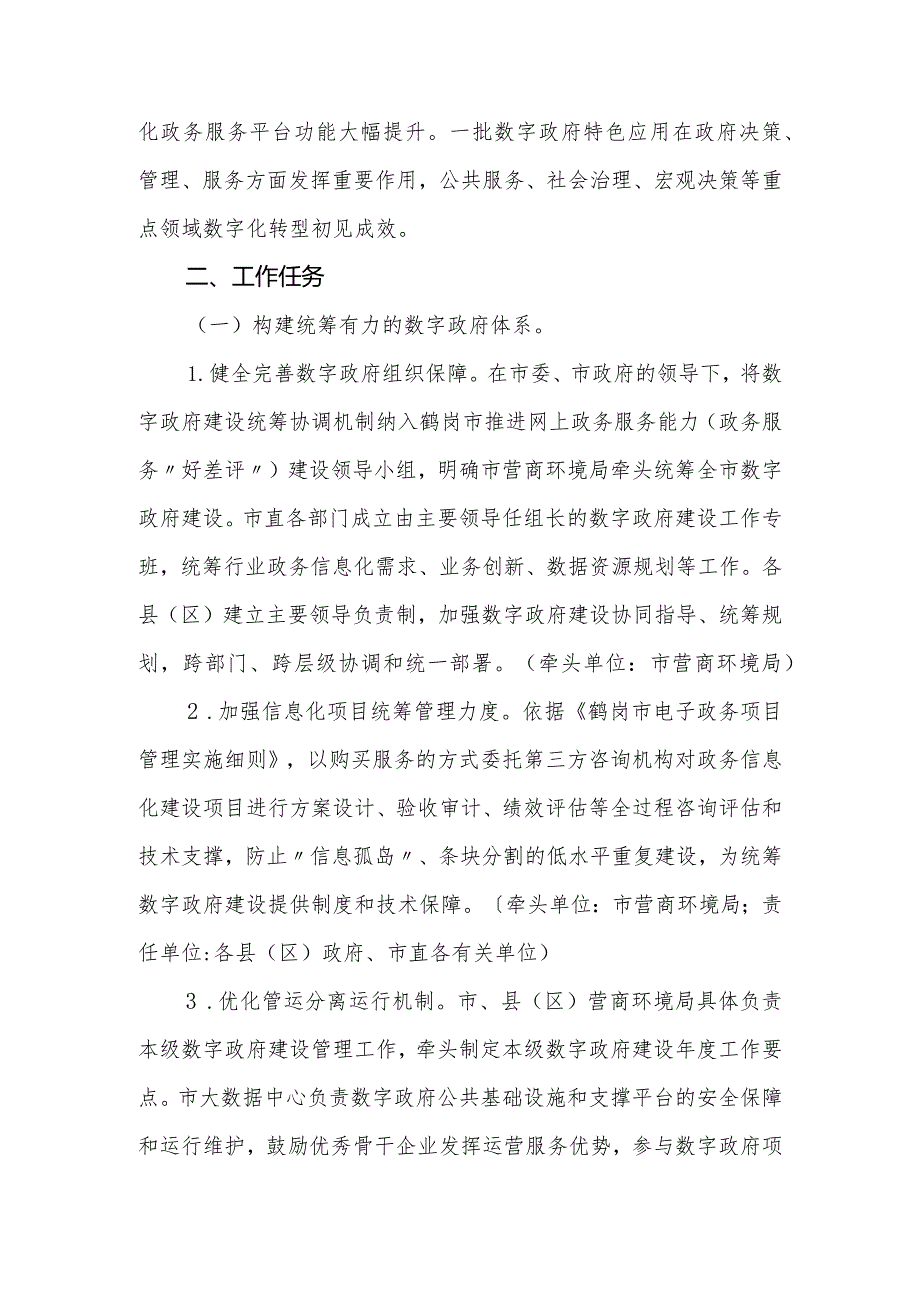 化政务服务平台功能大幅提升。一批数字政府特色应用在政府决策、管理、服务方面发挥重要作用，公共服务、社会治理、宏观决策等重点领域数字化转型初见成效。

二、工作任务

（一）构建统筹有力的数字政府体系。

1.健全完善数字政府组织保障。在市委、市政府的领导下，将数字政府建设统筹协调机制纳入鹤岗市推进网上政务服务能力（政务服务〃好差评〃）建设领导小组，明确市营商环境局牵头统筹全市数字政府建设。市直各部门成立由主要领导任组长的数字政府建设工作专班，统筹行业政务信息化需求、业务创新、数据资源规划等工作。各县（区）建立主要领导负责制，加强数字政府建设协同指导、统筹规划，跨部门、跨层级协调和统一部署。（牵头单位：市营商环境局）

2.加强信息化项目统筹管理力度。依据《鹤岗市电子政务项目管理实施细则》，以购买服务的方式委托第三方咨询机构对政务信息化建设项目进行方案设计、验收审计、绩效评估等全过程咨询评估和技术支撑，防止〃信息孤岛〃、条块分割的低水平重复建设，为统筹数字政府建设提供制度和技术保障。〔牵头单位：市营商环境局；责任单位:各县（区）政府、市直各有关单位）

3.优化管运分离运行机制。市、县（区）营商环境局具体负责本级数字政府建设管理工作，牵头制定本级数字政府建设年度工作要点。市大数据中心负责数字政府公共基础设施和支撑平台的安全保障和运行维护，鼓励优秀骨干企业发挥运营服务优势，参与数字政府项